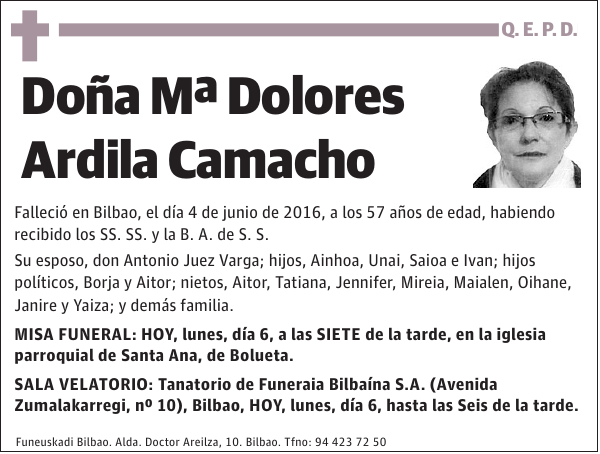 Q. E. P. D.

Doña Mª Dolores Ardila Camacho

Falleció en Bilbao, el día 4 de junio de 2016, a los 57 años de edad, habiendo recibido los SS. SS. y la B. A. de S. S.

Su esposo, don Antonio Juez Varga; hijos, Ainhoa, Unai, Saioa e Ivan; hijos políticos, Borja y Aitor; nietos, Aitor, Tatiana, Jennifer, Mireia, Maialen, Oihane, Janire y Yaiza; y demás familia.

MISA FUNERAL: HOY, lunes, día 6, a las SIETE de la tarde, en la iglesia parroquial de Santa Ana, de Bolueta.

SALA VELATORIO: Tanatorio de Funeraia Bilbaína S.A. (Avenida Zumalakarregi, nº 10), Bilbao, HOY, lunes, día 6, hasta las Seis de la tarde.

Funeuskadi Bilbao. Alda. Doctor Areilza, 10. Bilbao. Tfno: 94 423 72 50